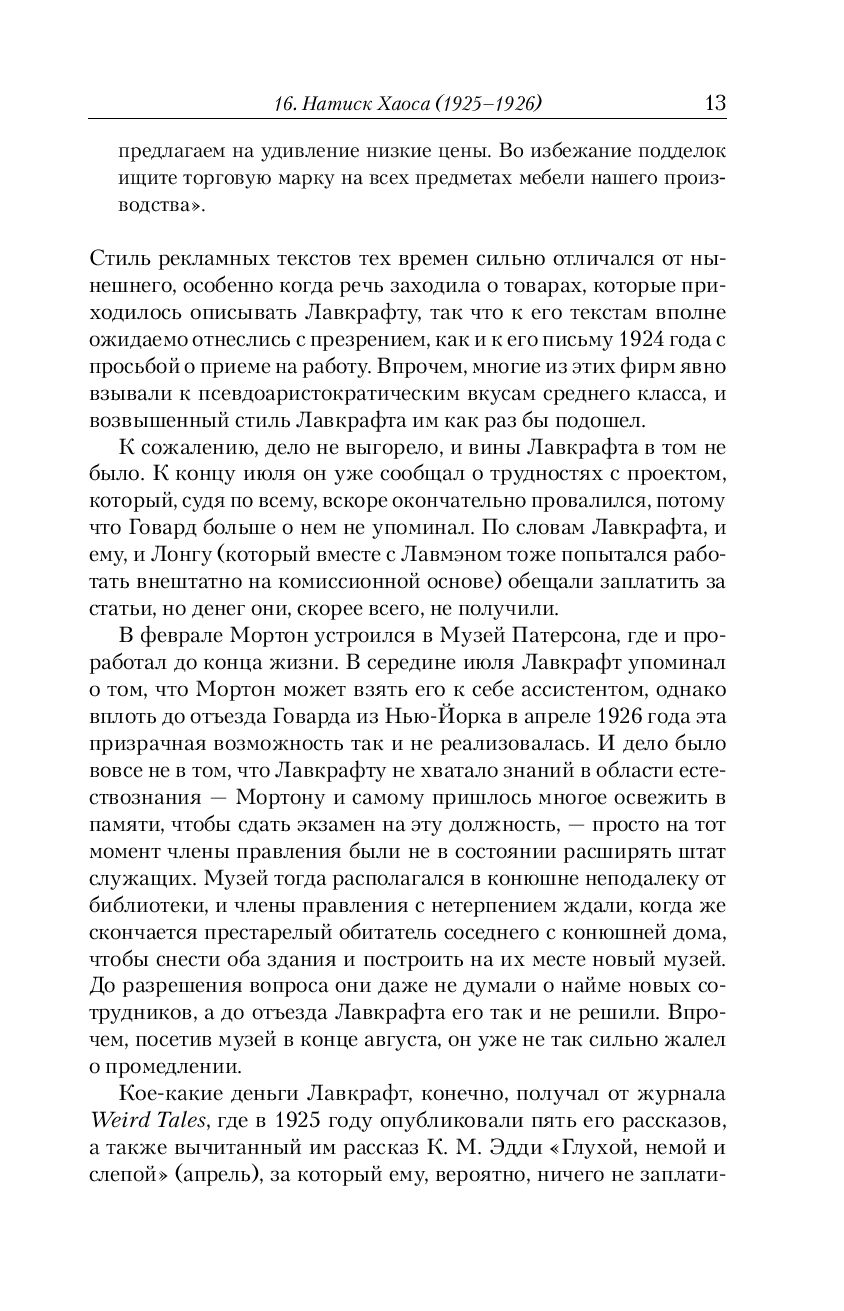 16. Натиск Хаоса (1925–1926) 13

предлагаем на удивление низкие цены. Во избежание подделок ищите торговую марку на всех предметах мебели нашего производства».

Стиль рекламных текстов тех времен сильно отличался от нынешнего, особенно когда речь заходила о товарах, которые приходилось описывать Лавкрафту, так что к его текстам вполне ожидаемо отнеслись с презрением, как и к его письму 1924 года с просьбой о приеме на работу. Впрочем, многие из этих фирм явно взывали к псевдоаристократическим вкусам среднего класса, и возвышенный стиль Лавкрафта им как раз бы подошел.

К сожалению, дело не выгорело, и вины Лавкрафта в том не было. К концу июля он уже сообщал о трудностях с проектом, который, судя по всему, вскоре окончательно провалился, потому что Говард больше о нем не упоминал. По словам Лавкрафта, и ему, и Лонгу (который вместе с Лавмэном тоже попытался работать внештатно на комиссионной основе) обещали заплатить за статьи, но денег они, скорее всего, не получили.

В феврале Мортон устроился в Музей Патерсона, где и проработал до конца жизни. В середине июля Лавкрафт упоминал о том, что Мортон может взять его к себе ассистентом, однако вплоть до отъезда Говарда из Нью-Йорка в апреле 1926 года эта призрачная возможность так и не реализовалась. И дело было вовсе не в том, что Лавкрафту не хватало знаний в области естествознания — Мортону и самому пришлось многое освежить в памяти, чтобы сдать экзамен на эту должность, — просто на тот момент члены правления были не в состоянии расширять штат служащих. Музей тогда располагался в конюшне неподалеку от библиотеки, и члены правления с нетерпением ждали, когда же скончается престарелый обитатель соседнего с конюшней дома, чтобы снести оба здания и построить на их месте новый музей. До разрешения вопроса они даже не думали о найме новых сотрудников, а до отъезда Лавкрафта его так и не решили. Впрочем, посетив музей в конце августа, он уже не так сильно жалел о промедлении.

Кое-какие деньги Лавкрафт, конечно, получал от журнала Weird Tales, где в 1925 году опубликовали пять его рассказов, а также вычитанный им рассказ К. М. Эдди «Глухой, немой и слепой» (апрель), за который ему, вероятно, ничего не заплати-